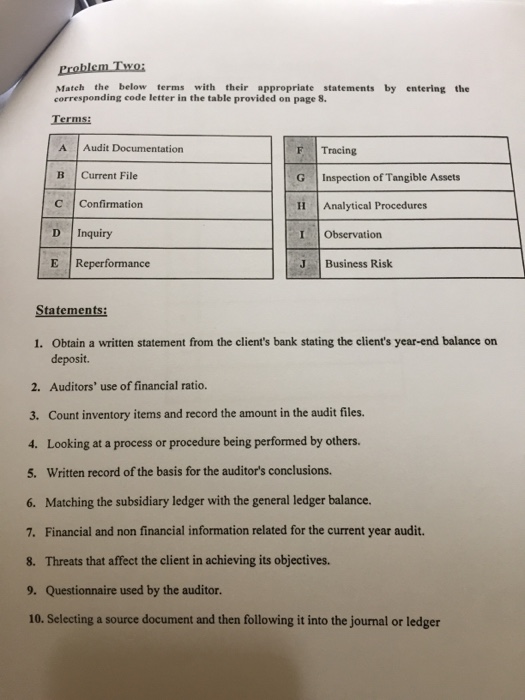 Problem Two:

Match the below terms with their appropriate statements by entering the corresponding code letter in the table provided on page 8.

Terms:

| A | Audit Documentation |
|---|---|
| B | Current File |
| C | Confirmation |
| D | Inquiry |
| E | Reperformance |

| F | Tracing |
|---|---|
| G | Inspection of Tangible Assets |
| H | Analytical Procedures |
| I | Observation |
| J | Business Risk |

Statements:

1. Obtain a written statement from the client's bank stating the client's year-end balance on deposit.

2. Auditors' use of financial ratio.

3. Count inventory items and record the amount in the audit files.

4. Looking at a process or procedure being performed by others.

5. Written record of the basis for the auditor's conclusions.

6. Matching the subsidiary ledger with the general ledger balance.

7. Financial and non financial information related for the current year audit.

8. Threats that affect the client in achieving its objectives.

9. Questionnaire used by the auditor.

10. Selecting a source document and then following it into the journal or ledger